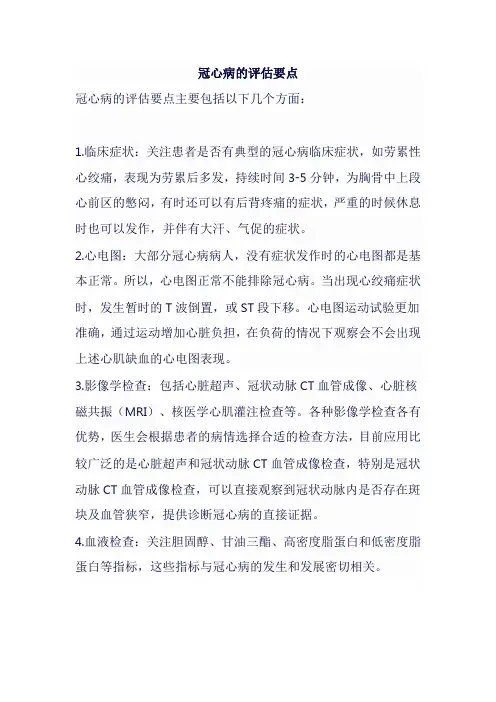 冠心病的评估要点

冠心病的评估要点主要包括以下几个方面：

1.临床症状：关注患者是否有典型的冠心病临床症状，如劳累性心绞痛，表现为劳累后多发，持续时间 3-5 分钟，为胸骨中上段心前区的憋闷，有时还可以有后背疼痛的症状，严重的时候休息时也可以发作，并伴有大汗、气促的症状。

2.心电图：大部分冠心病病人，没有症状发作时的心电图都是基本正常。所以，心电图正常不能排除冠心病。当出现心绞痛症状时，发生暂时的 T 波倒置，或 ST 段下移。心电图运动试验更加准确，通过运动增加心脏负担，在负荷的情况下观察会不会出现上述心肌缺血的心电图表现。

3.影像学检查：包括心脏超声、冠状动脉 CT 血管成像、心脏核磁共振（MRI）、核医学心肌灌注检查等。各种影像学检查各有优势，医生会根据患者的病情选择合适的检查方法，目前应用比较广泛的是心脏超声和冠状动脉 CT 血管成像检查，特别是冠状动脉 CT 血管成像检查，可以直接观察到冠状动脉内是否存在斑块及血管狭窄，提供诊断冠心病的直接证据。

4.血液检查：关注胆固醇、甘油三酯、高密度脂蛋白和低密度脂蛋白等指标，这些指标与冠心病的发生和发展密切相关。